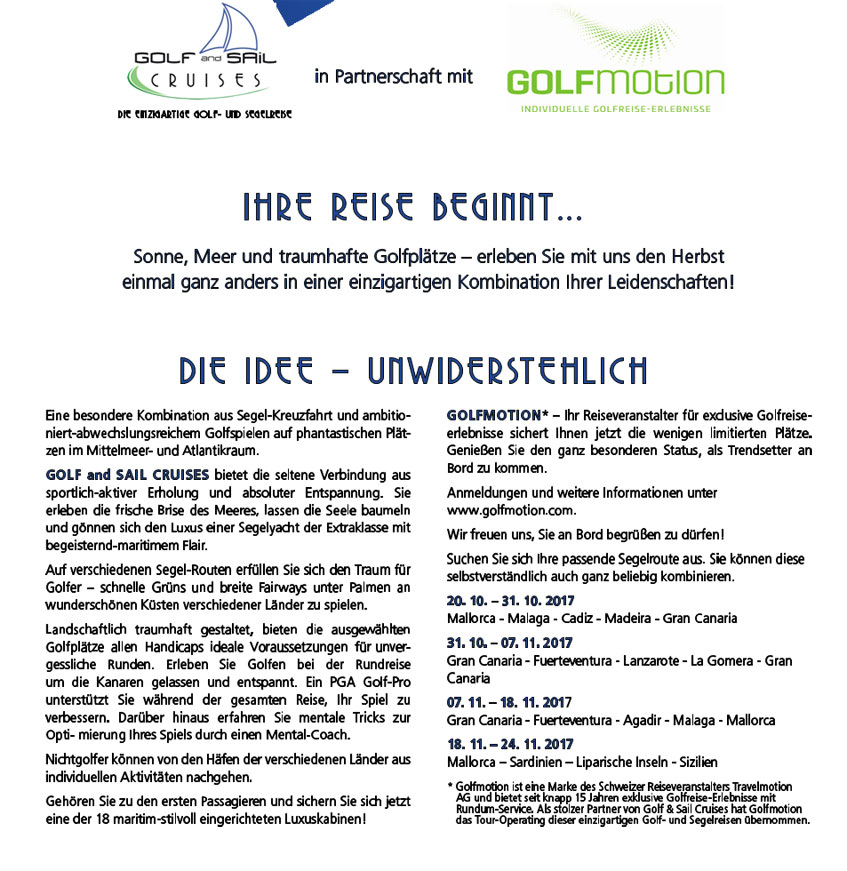 GOLF and SAIL CRUISES
DIE EINZIGARTIGE GOLF- UND SEGELREISE

in Partnerschaft mit

GOLFmotion
INDIVIDUELLE GOLFREISE-ERLEBNISSE

IHRE REISE BEGINNT...

Sonne, Meer und traumhafte Golfplätze – erleben Sie mit uns den Herbst einmal ganz anders in einer einzigartigen Kombination Ihrer Leidenschaften!

DIE IDEE – UNWIDERSTEHLICH

Eine besondere Kombination aus Segel-Kreuzfahrt und ambitioniert-abwechslungsreichem Golfspielen auf phantastischen Plätzen im Mittelmeer- und Atlantikraum.

GOLF and SAIL CRUISES bietet die seltene Verbindung aus sportlich-aktiver Erholung und absoluter Entspannung. Sie erleben die frische Brise des Meeres, lassen die Seele baumeln und gönnen sich den Luxus einer Segelyacht der Extraklasse mit begeisternd-maritimem Flair.

Auf verschiedenen Segel-Routen erfüllen Sie sich den Traum für Golfer – schnelle Grüns und breite Fairways unter Palmen an wunderschönen Küsten verschiedener Länder zu spielen.

Landschaftlich traumhaft gestaltet, bieten die ausgewählten Golfplätze allen Handicaps ideale Voraussetzungen für unvergessliche Runden. Erleben Sie Golfen bei der Rundreise um die Kanaren gelassen und entspannt. Ein PGA Golf-Pro unterstützt Sie während der gesamten Reise, Ihr Spiel zu verbessern. Darüber hinaus erfahren Sie mentale Tricks zur Opti- mierung Ihres Spiels durch einen Mental-Coach.

Nichtgolfer können von den Häfen der verschiedenen Länder aus individuellen Aktivitäten nachgehen.

Gehören Sie zu den ersten Passagieren und sichern Sie sich jetzt eine der 18 maritim-stilvoll eingerichteten Luxuskabinen!

GOLFMOTION* – Ihr Reiseveranstalter für exclusive Golfreiseerlebnisse sichert Ihnen jetzt die wenigen limitierten Plätze. Genießen Sie den ganz besonderen Status, als Trendsetter an Bord zu kommen.

Anmeldungen und weitere Informationen unter www.golfmotion.com.

Wir freuen uns, Sie an Bord begrüßen zu dürfen!

Suchen Sie sich Ihre passende Segelroute aus. Sie können diese selbstverständlich auch ganz beliebig kombinieren.

20. 10. – 31. 10. 2017
Mallorca - Malaga - Cadiz - Madeira - Gran Canaria

31. 10. – 07. 11. 2017
Gran Canaria - Fuerteventura - Lanzarote - La Gomera - Gran Canaria

07. 11. – 18. 11. 2017
Gran Canaria - Fuerteventura - Agadir - Malaga - Mallorca

18. 11. – 24. 11. 2017
Mallorca – Sardinien – Liparische Inseln - Sizilien

* Golfmotion ist eine Marke des Schweizer Reiseveranstalters Travelmotion AG und bietet seit knapp 15 Jahren exklusive Golfreise-Erlebnisse mit Rundum-Service. Als stolzer Partner von Golf & Sail Cruises hat Golfmotion das Tour-Operating dieser einzigartigen Golf- und Segelreisen übernommen.